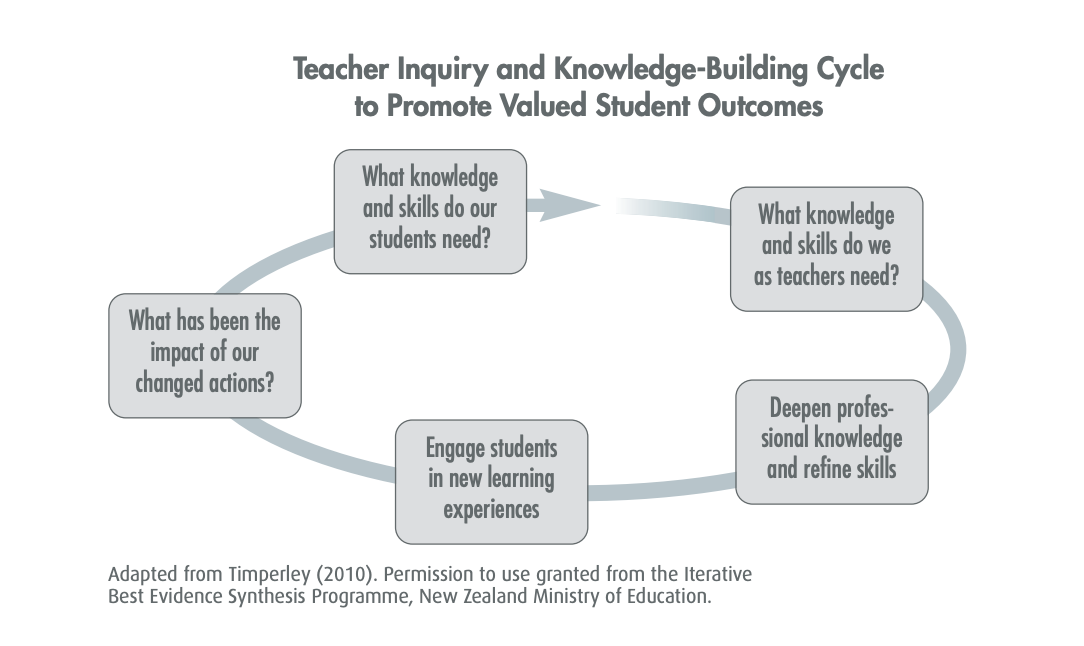 Teacher Inquiry and Knowledge-Building Cycle to Promote Valued Student Outcomes

What knowledge and skills do our students need?

What knowledge and skills do we as teachers need?

Deepen professional knowledge and refine skills

Engage students in new learning experiences

What has been the impact of our changed actions?

Adapted from Timperley (2010). Permission to use granted from the Iterative Best Evidence Synthesis Programme, New Zealand Ministry of Education.